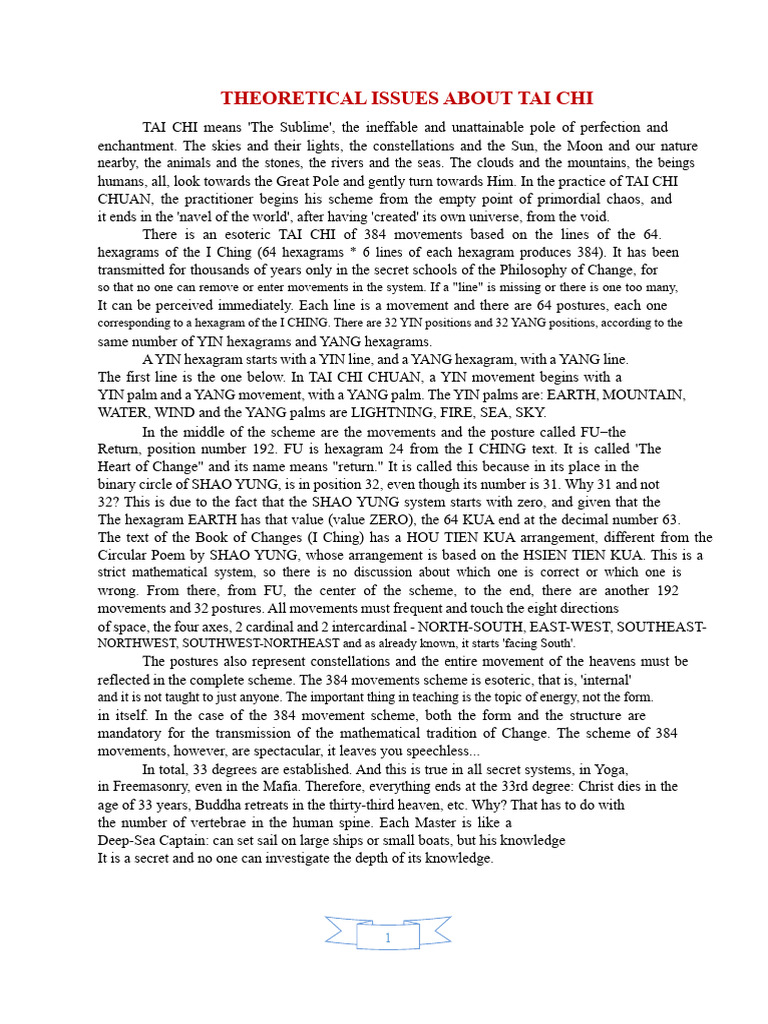 THEORETICAL ISSUES ABOUT TAI CHI

TAI CHI means 'The Sublime', the ineffable and unattainable pole of perfection and enchantment. The skies and their lights, the constellations and the Sun, the Moon and our nature nearby, the animals and the stones, the rivers and the seas. The clouds and the mountains, the beings humans, all, look towards the Great Pole and gently turn towards Him. In the practice of TAI CHI CHUAN, the practitioner begins his scheme from the empty point of primordial chaos, and it ends in the 'navel of the world', after having 'created' its own universe, from the void.

There is an esoteric TAI CHI of 384 movements based on the lines of the 64. hexagrams of the I Ching (64 hexagrams * 6 lines of each hexagram produces 384). It has been transmitted for thousands of years only in the secret schools of the Philosophy of Change, for so that no one can remove or enter movements in the system. If a "line" is missing or there is one too many, It can be perceived immediately. Each line is a movement and there are 64 postures, each one corresponding to a hexagram of the I CHING. There are 32 YIN positions and 32 YANG positions, according to the same number of YIN hexagrams and YANG hexagrams.

A YIN hexagram starts with a YIN line, and a YANG hexagram, with a YANG line. The first line is the one below. In TAI CHI CHUAN, a YIN movement begins with a YIN palm and a YANG movement, with a YANG palm. The YIN palms are: EARTH, MOUNTAIN, WATER, WIND and the YANG palms are LIGHTNING, FIRE, SEA, SKY.

In the middle of the scheme are the movements and the posture called FU–the Return, position number 192. FU is hexagram 24 from the I CHING text. It is called 'The Heart of Change" and its name means "return." It is called this because in its place in the binary circle of SHAO YUNG, is in position 32, even though its number is 31. Why 31 and not 32? This is due to the fact that the SHAO YUNG system starts with zero, and given that the The hexagram EARTH has that value (value ZERO), the 64 KUA end at the decimal number 63. The text of the Book of Changes (I Ching) has a HOU TIEN KUA arrangement, different from the Circular Poem by SHAO YUNG, whose arrangement is based on the HSIEN TIEN KUA. This is a strict mathematical system, so there is no discussion about which one is correct or which one is wrong. From there, from FU, the center of the scheme, to the end, there are another 192 movements and 32 postures. All movements must frequent and touch the eight directions of space, the four axes, 2 cardinal and 2 intercardinal - NORTH-SOUTH, EAST-WEST, SOUTHEAST-NORTHWEST, SOUTHWEST-NORTHEAST and as already known, it starts 'facing South'.

The postures also represent constellations and the entire movement of the heavens must be reflected in the complete scheme. The 384 movements scheme is esoteric, that is, 'internal' and it is not taught to just anyone. The important thing in teaching is the topic of energy, not the form. in itself. In the case of the 384 movement scheme, both the form and the structure are mandatory for the transmission of the mathematical tradition of Change. The scheme of 384 movements, however, are spectacular, it leaves you speechless...

In total, 33 degrees are established. And this is true in all secret systems, in Yoga, in Freemasonry, even in the Mafia. Therefore, everything ends at the 33rd degree: Christ dies in the age of 33 years, Buddha retreats in the thirty-third heaven, etc. Why? That has to do with the number of vertebrae in the human spine. Each Master is like a Deep-Sea Captain: can set sail on large ships or small boats, but his knowledge It is a secret and no one can investigate the depth of its knowledge.

1